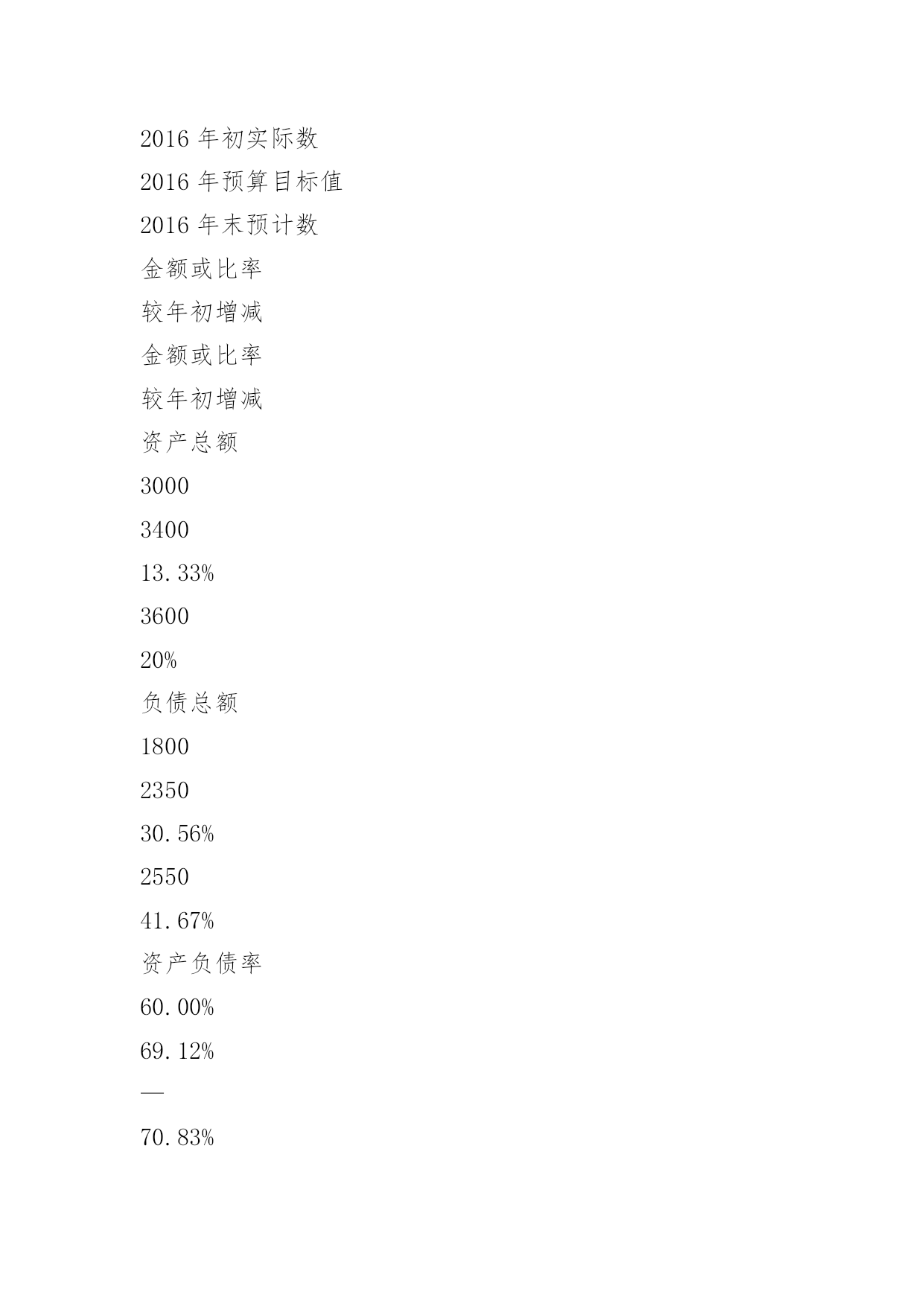 2016 年初实际数

2016 年预算目标值

2016 年末预计数

金额或比率

较年初增减

金额或比率

较年初增减

资产总额

3000

3400

13.33%

3600

20%

负债总额

1800

2350

30.56%

2550

41.67%

资产负债率

60.00%

69.12%

—

70.83%